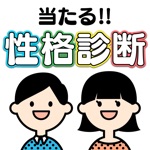 当たる!!
性格診断